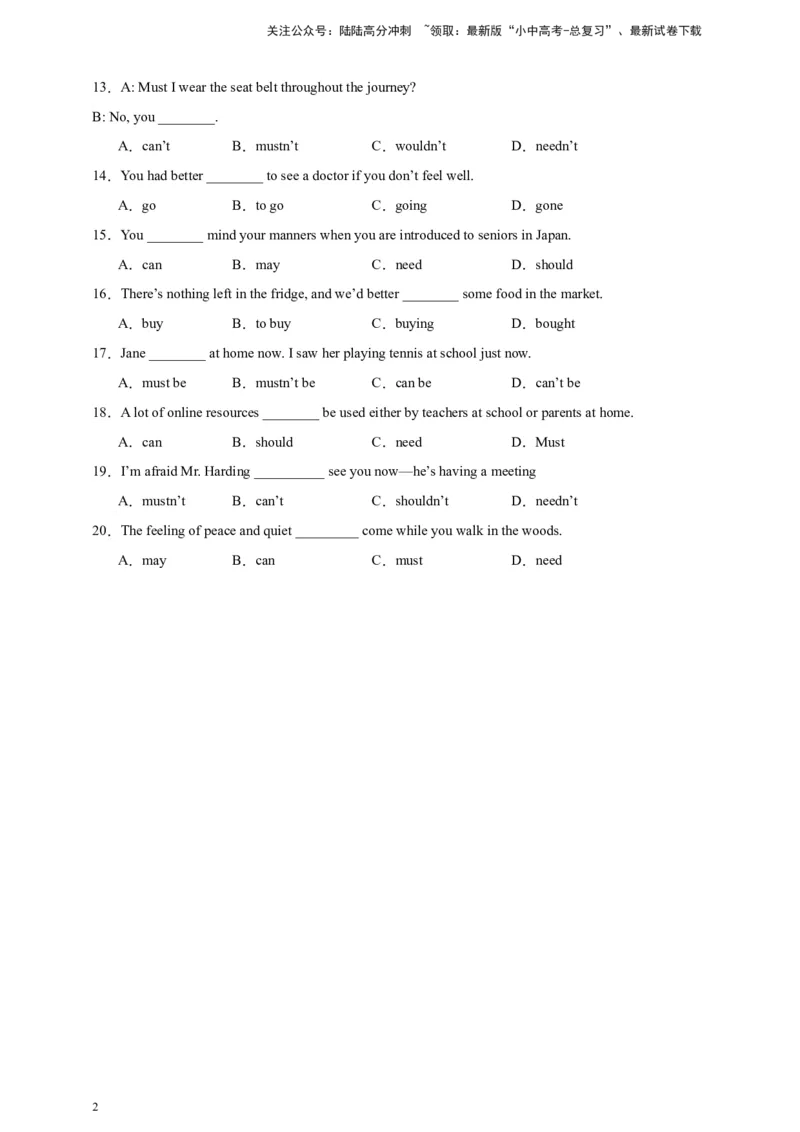 关注公众号：陆陆高分冲刺 ~领取：最新版“小中高考-总复习”、最新试卷下载

13．A: Must I wear the seat belt throughout the journey?

B: No, you ____.

A．can't B．mustn't C．wouldn't D．needn't

14．You had better ____ to see a doctor if you don't feel well.

A．go B．to go C．going D．gone

15．You ____ mind your manners when you are introduced to seniors in Japan.

A．can B．may C．need D．should

16．There's nothing left in the fridge, and we'd better ____ some food in the market.

A．buy B．to buy C．buying D．bought

17．Jane ____ at home now. I saw her playing tennis at school just now.

A．must be B．mustn't be C．can be D．can't be

18．A lot of online resources ____ be used either by teachers at school or parents at home.

A．can B．should C．need D．Must

19．I'm afraid Mr. Harding ____ see you now—he's having a meeting

A．mustn't B．can't C．shouldn't D．needn't

20．The feeling of peace and quiet ____ come while you walk in the woods.

A．may B．can C．must D．need

2